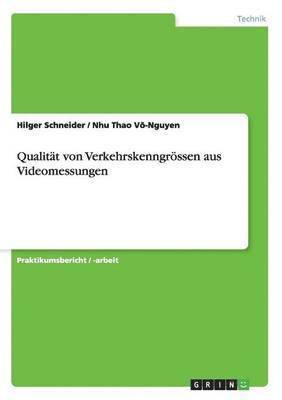 Technik

Hilger Schneider / Nhu Thao Võ-Nguyen

Qualität von Verkehrskenngrössen aus Videomessungen

Praktikumsbericht / -arbeit

GRIN